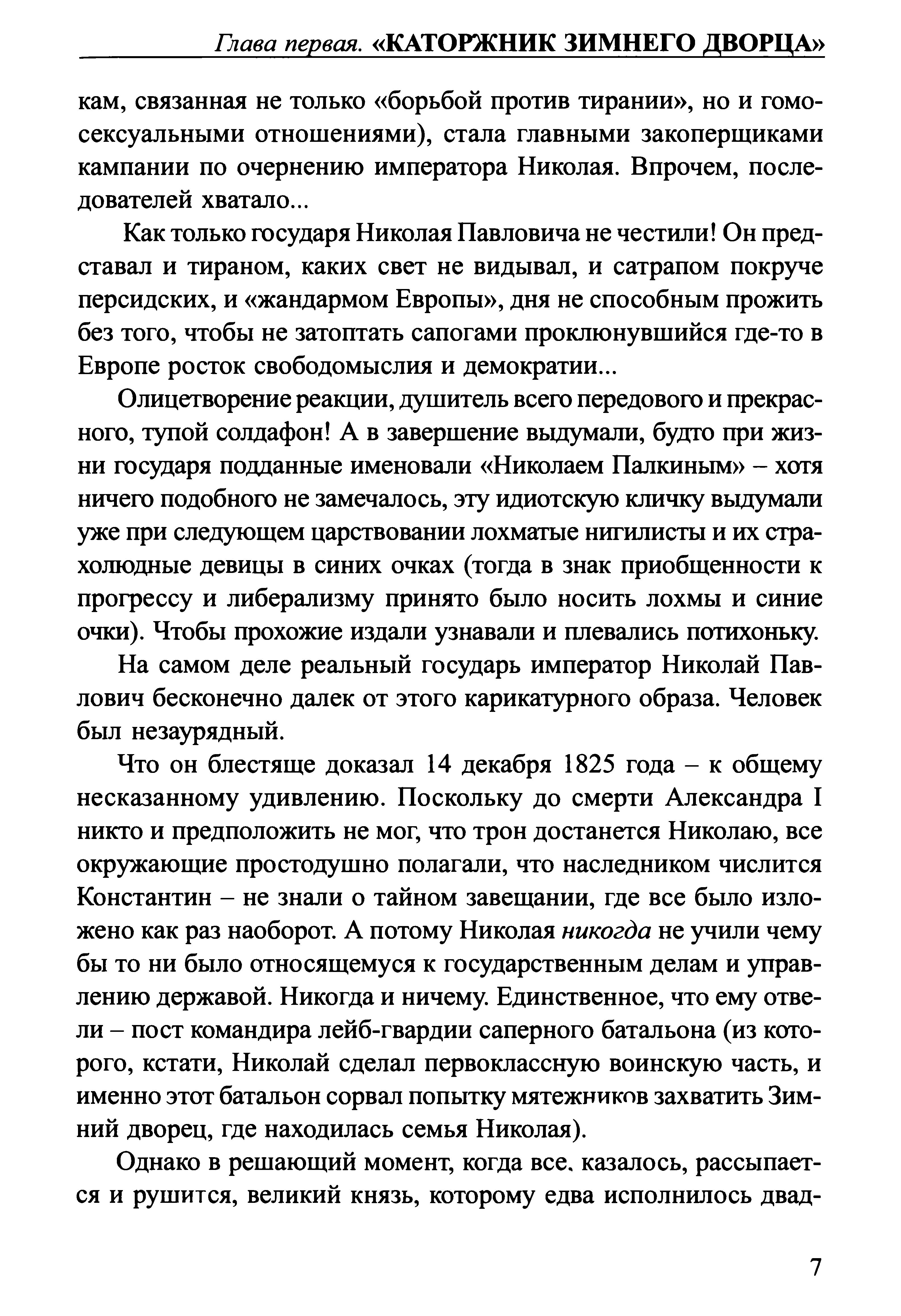 Глава первая. «КАТОРЖНИК ЗИМНЕГО ДВОРЦА»

кам, связанная не только «борьбой против тирании», но и гомосексуальными отношениями), стала главными закоперщиками кампании по очернению императора Николая. Впрочем, последователей хватало...

Как только государя Николая Павловича не честили! Он представал и тираном, каких свет не видывал, и сатрапом покруче персидских, и «жандармом Европы», дня не способным прожить без того, чтобы не затоптать сапогами проклюнувшийся где-то в Европе росток свободомыслия и демократии...

Олицетворение реакции, душитель всего передового и прекрасного, тупой солдафон! А в завершение выдумали, будто при жизни государя подданные именовали «Николаем Палкиным» – хотя ничего подобного не замечалось, эту идиотскую кличку выдумали уже при следующем царствовании лохматые нигилисты и их страхолюдные девицы в синих очках (тогда в знак приобщенности к прогрессу и либерализму принято было носить лохмы и синие очки). Чтобы прохожие издали узнавали и плевались потихоньку.

На самом деле реальный государь император Николай Павлович бесконечно далек от этого карикатурного образа. Человек был незаурядный.

Что он блестяще доказал 14 декабря 1825 года – к общему несказанному удивлению. Поскольку до смерти Александра I никто и предположить не мог, что трон достанется Николаю, все окружающие простодушно полагали, что наследником числится Константин – не знали о тайном завещании, где все было изложено как раз наоборот. А потому Николая никогда не учили чему бы то ни было относящемуся к государственным делам и управлению державой. Никогда и ничему. Единственное, что ему отвели – пост командира лейб-гвардии саперного батальона (из которого, кстати, Николай сделал первоклассную воинскую часть, и именно этот батальон сорвал попытку мятежников захватить Зимний дворец, где находилась семья Николая).

Однако в решающий момент, когда все, казалось, рассыпается и рушится, великий князь, которому едва исполнилось двад-

7